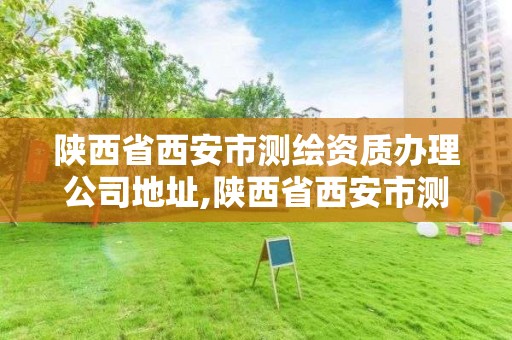 陕西省西安市测绘资质办理公司地址,陕西省西安市测